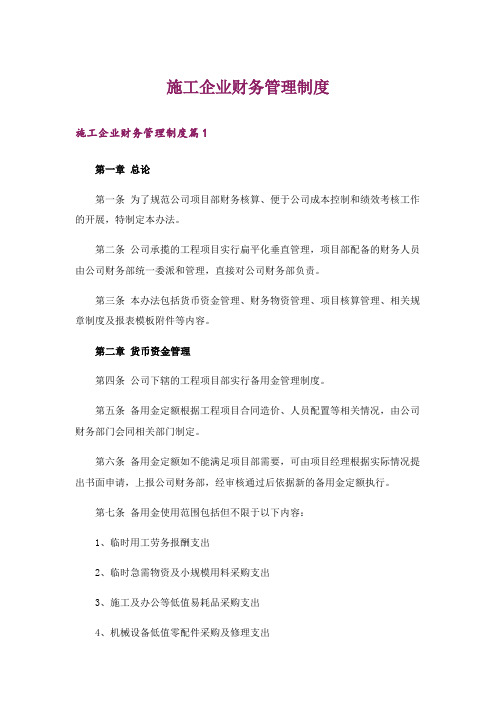 施工企业财务管理制度

施工企业财务管理制度篇1

第一章 总论

第一条 为了规范公司项目部财务核算、便于公司成本控制和绩效考核工作的开展，特制定本办法。

第二条 公司承揽的工程项目实行扁平化垂直管理，项目部配备的财务人员由公司财务部统一委派和管理，直接对公司财务部负责。

第三条 本办法包括货币资金管理、财务物资管理、项目核算管理、相关规章制度及报表模板附件等内容。

第二章 货币资金管理

第四条 公司下辖的工程项目部实行备用金管理制度。

第五条 备用金定额根据工程项目合同造价、人员配置等相关情况，由公司财务部门会同相关部门制定。

第六条 备用金定额如不能满足项目部需要，可由项目经理根据实际情况提出书面申请，上报公司财务部，经审核通过后依据新的备用金定额执行。

第七条 备用金使用范围包括但不限于以下内容：

1、临时用工劳务报酬支出

2、临时急需物资及小规模用料采购支出

3、施工及办公等低值易耗品采购支出

4、机械设备低值零配件采购及修理支出